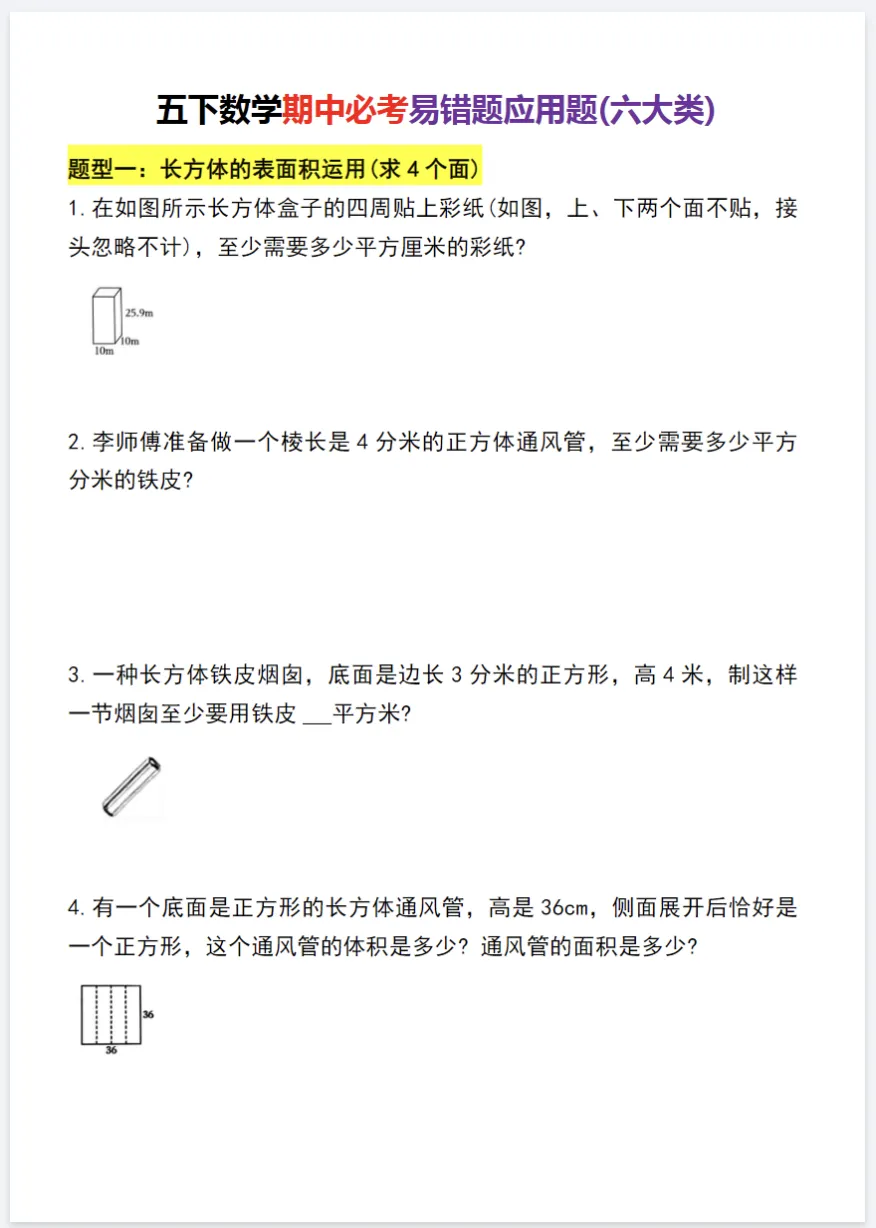 五下数学期中必考易错题应用题(六大类)

题型一：长方体的表面积运用(求4个面)

1.在如图所示长方体盒子的四周贴上彩纸(如图，上、下两个面不贴，接头忽略不计)，至少需要多少平方厘米的彩纸?

25.9m
10m
10m

2.李师傅准备做一个棱长是4分米的正方体通风管，至少需要多少平方分米的铁皮?

3.一种长方体铁皮烟囱，底面是边长3分米的正方形，高4米，制这样一节烟囱至少要用铁皮____平方米?

4.有一个底面是正方形的长方体通风管，高是36cm，侧面展开后恰好是一个正方形，这个通风管的体积是多少?通风管的面积是多少?

36
36